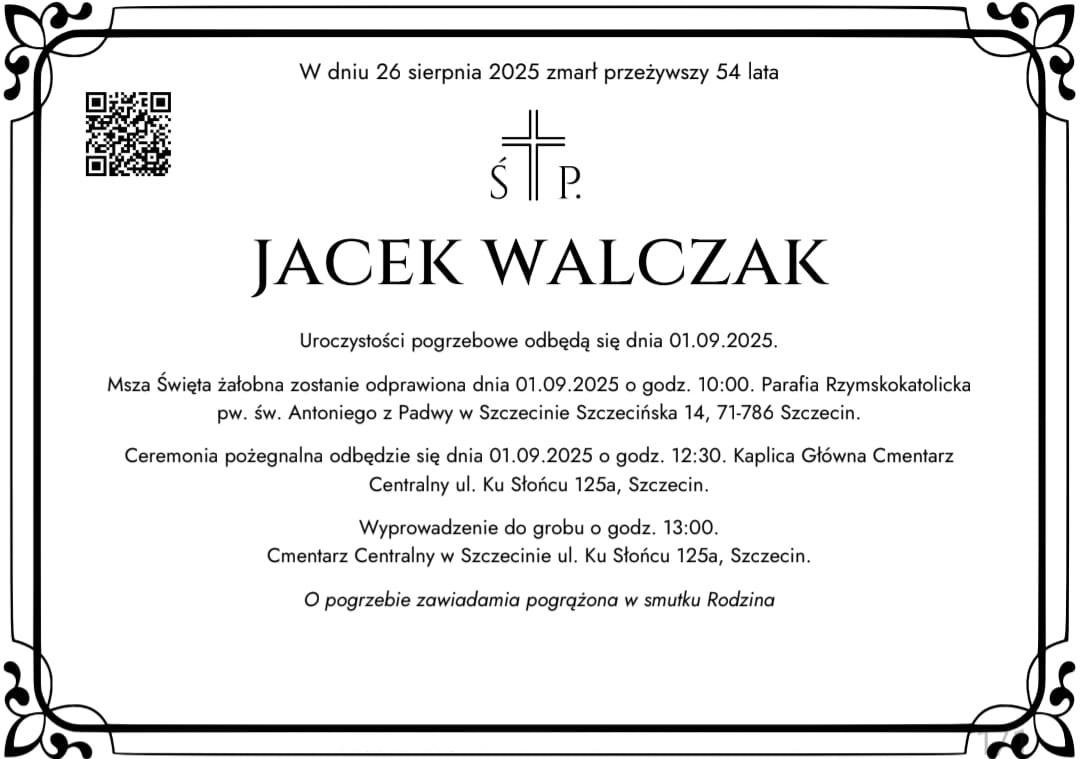 W dniu 26 sierpnia 2025 zmarł przeżywszy 54 lata

Ś P.

JACEK WALCZAK

Uroczystości pogrzebowe odbędą się dnia 01.09.2025.

Msza Święta żałobna zostanie odprawiona dnia 01.09.2025 o godz. 10:00. Parafia Rzymskokatolicka pw. św. Antoniego z Padwy w Szczecinie Szczecińska 14, 71-786 Szczecin.

Ceremonia pożegnalna odbędzie się dnia 01.09.2025 o godz. 12:30. Kaplica Główna Cmentarz Centralny ul. Ku Słońcu 125a, Szczecin.

Wyprowadzenie do grobu o godz. 13:00.
Cmentarz Centralny w Szczecinie ul. Ku Słońcu 125a, Szczecin.

O pogrzebie zawiadamia pogrążona w smutku Rodzina